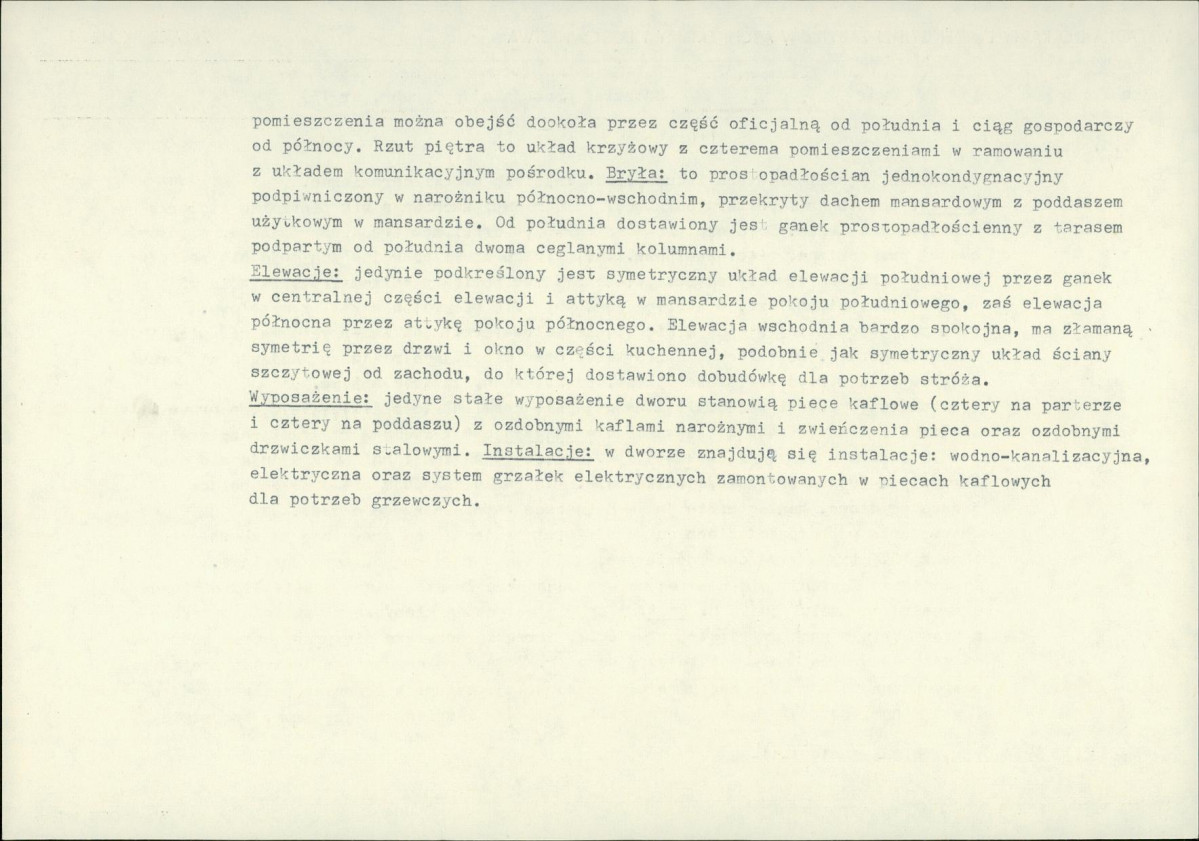 pomieszczenia można obejść dookoła przez część oficjalną od południa i ciąg gospodarczy od północy. Rzut piętra to układ krzyżowy z czterema pomieszczeniami w ramowaniu z układem komunikacyjnym pośrodku. Bryła: to prostopadłościan jednokondygnacyjny podpiwniczony w narożniku północno-wschodnim, przekryty dachem mansardowym z poddaszem użytkowym w mansardzie. Od południa dostawiony jest ganek prostopadłościenny z tarasem podpartym od południa dwoma ceglanymi kolumnami.
Elewacje: jedynie podkreślony jest symetryczny układ elewacji południowej przez ganek w centralnej części elewacji i attyką w mansardzie pokoju południowego, zaś elewacja północna przez attykę pokoju północnego. Elewacja wschodnia bardzo spokojna, ma złamaną symetrię przez drzwi i okno w części kuchennej, podobnie jak symetryczny układ ściany szczytowej od zachodu, do której dostawiono dobudówkę dla potrzeb stróża.
Wyposażenie: jedyne stałe wyposażenie dworu stanowią piece kaflowe (cztery na parterze i cztery na poddaszu) z ozdobnymi kaflami narożnymi i zwieńczenia pieca oraz ozdobnymi drzwiczkami stalowymi. Instalacje: w dworze znajdują się instalacje: wodno-kanalizacyjna, elektryczna oraz system grzałek elektrycznych zamontowanych w piecach kaflowych dla potrzeb grzewczych.